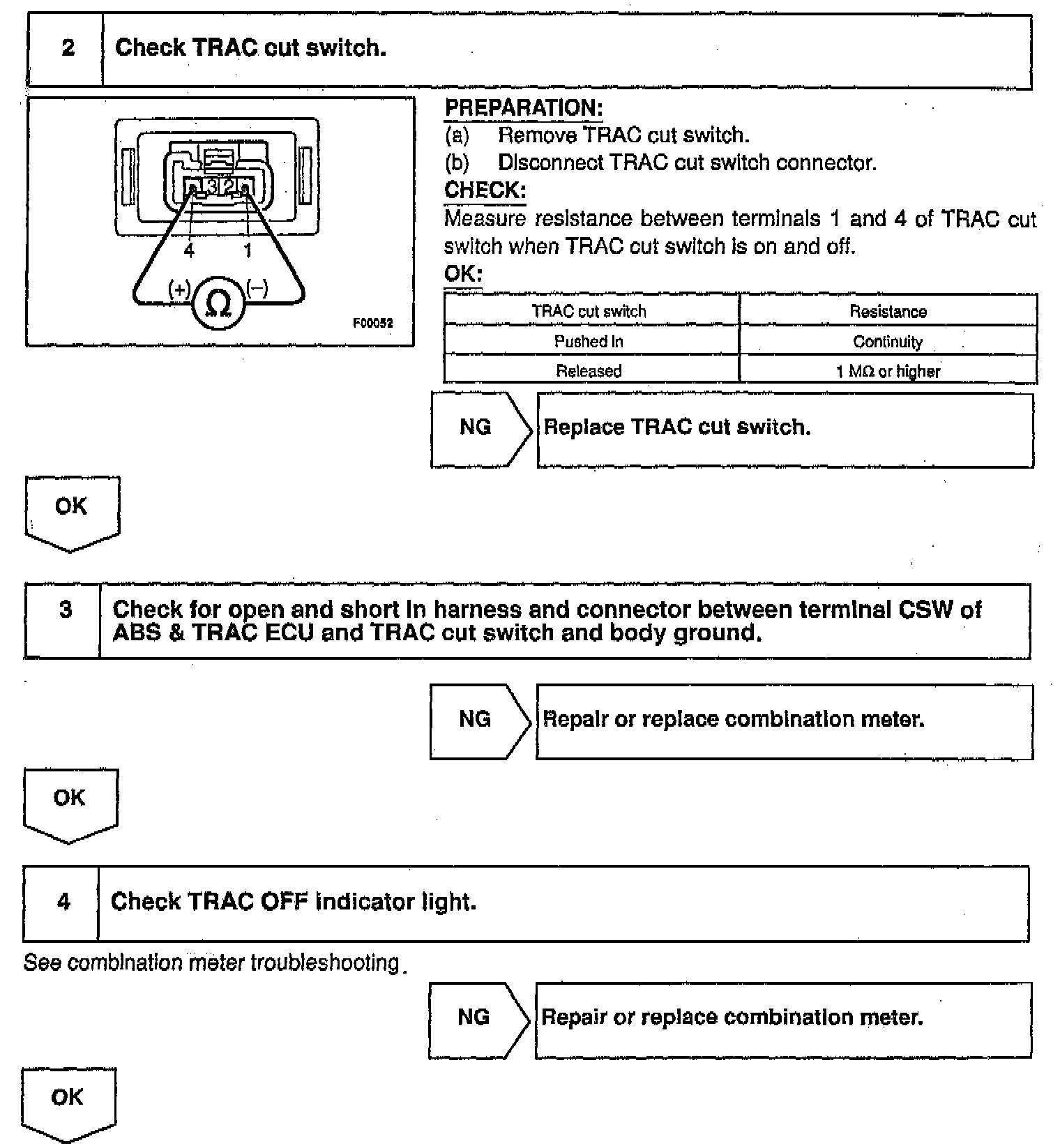 2 Check TRAC cut switch.

3 2

4 1

(+) Ω (−)

F00052

PREPARATION:
(a) Remove TRAC cut switch.
(b) Disconnect TRAC cut switch connector.

CHECK:
Measure resistance between terminals 1 and 4 of TRAC cut switch when TRAC cut switch is on and off.

OK:

| TRAC cut switch | Resistance |
|---|---|
| Pushed in | Continuity |
| Released | 1 MΩ or higher |

NG Replace TRAC cut switch.

OK

3 Check for open and short in harness and connector between terminal CSW of ABS & TRAC ECU and TRAC cut switch and body ground.

NG Repair or replace combination meter.

OK

4 Check TRAC OFF indicator light.

See combination meter troubleshooting.

NG Repair or replace combination meter.

OK